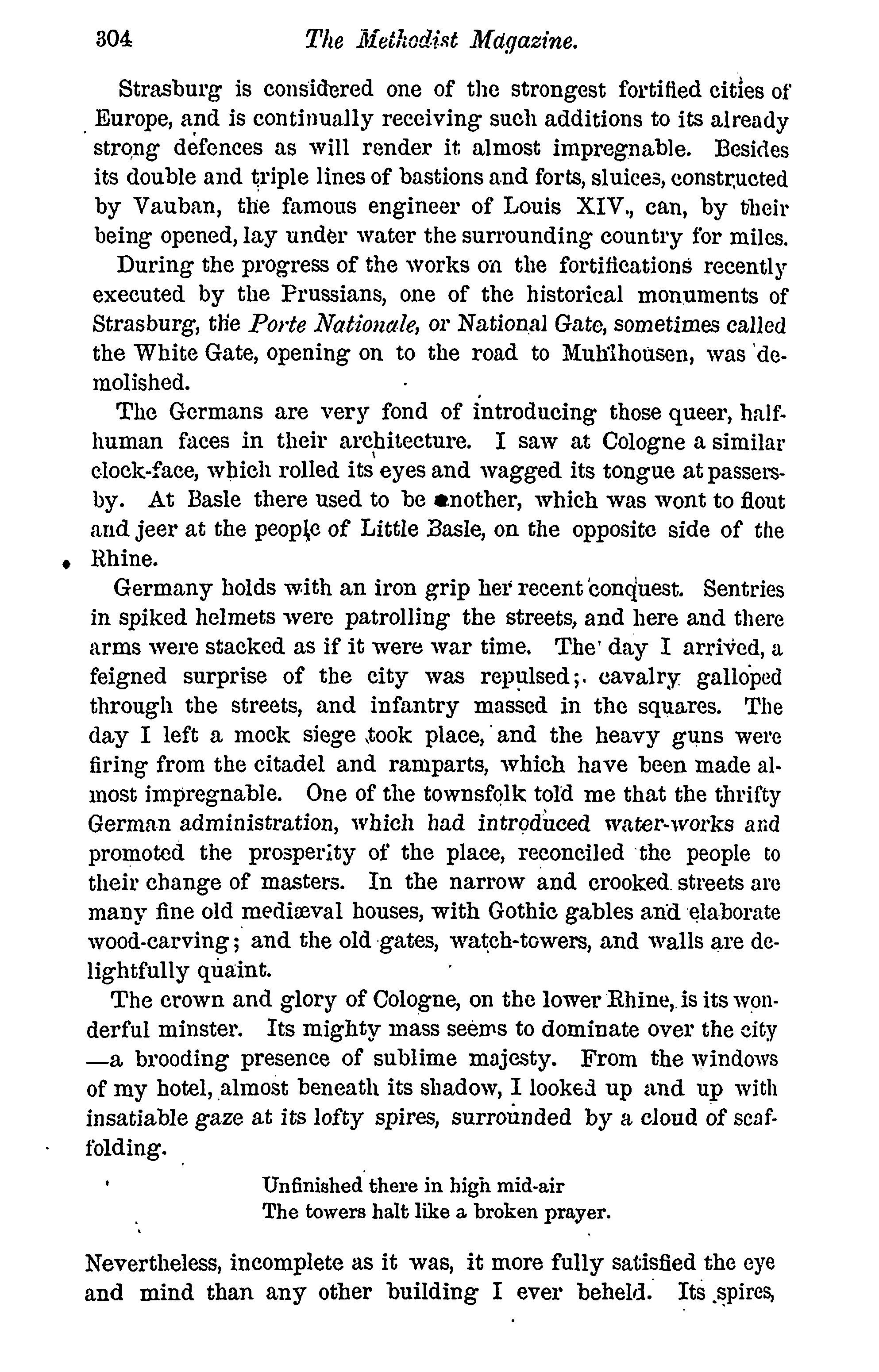 304 The Methodist Magazine.

Strasburg is considered one of the strongest fortified cities of Europe, and is continually receiving such additions to its already strong defences as will render it almost impregnable. Besides its double and triple lines of bastions and forts, sluices, constructed by Vauban, the famous engineer of Louis XIV., can, by their being opened, lay under water the surrounding country for miles.

During the progress of the works on the fortifications recently executed by the Prussians, one of the historical monuments of Strasburg, the Porte Nationale, or National Gate, sometimes called the White Gate, opening on to the road to Muhlhousen, was demolished.

The Germans are very fond of introducing those queer, half-human faces in their architecture. I saw at Cologne a similar clock-face, which rolled its eyes and wagged its tongue at passers-by. At Basle there used to be another, which was wont to flout and jeer at the people of Little Basle, on the opposite side of the Rhine.

Germany holds with an iron grip her recent conquest. Sentries in spiked helmets were patrolling the streets, and here and there arms were stacked as if it were war time. The day I arrived, a feigned surprise of the city was repulsed; cavalry galloped through the streets, and infantry massed in the squares. The day I left a mock siege took place, and the heavy guns were firing from the citadel and ramparts, which have been made almost impregnable. One of the townsfolk told me that the thrifty German administration, which had introduced water-works and promoted the prosperity of the place, reconciled the people to their change of masters. In the narrow and crooked streets are many fine old mediæval houses, with Gothic gables and elaborate wood-carving; and the old gates, watch-towers, and walls are delightfully quaint.

The crown and glory of Cologne, on the lower Rhine, is its wonderful minster. Its mighty mass seems to dominate over the city —a brooding presence of sublime majesty. From the windows of my hotel, almost beneath its shadow, I looked up and up with insatiable gaze at its lofty spires, surrounded by a cloud of scaffolding.

Unfinished there in high mid-air
The towers halt like a broken prayer.

Nevertheless, incomplete as it was, it more fully satisfied the eye and mind than any other building I ever beheld. Its spires,